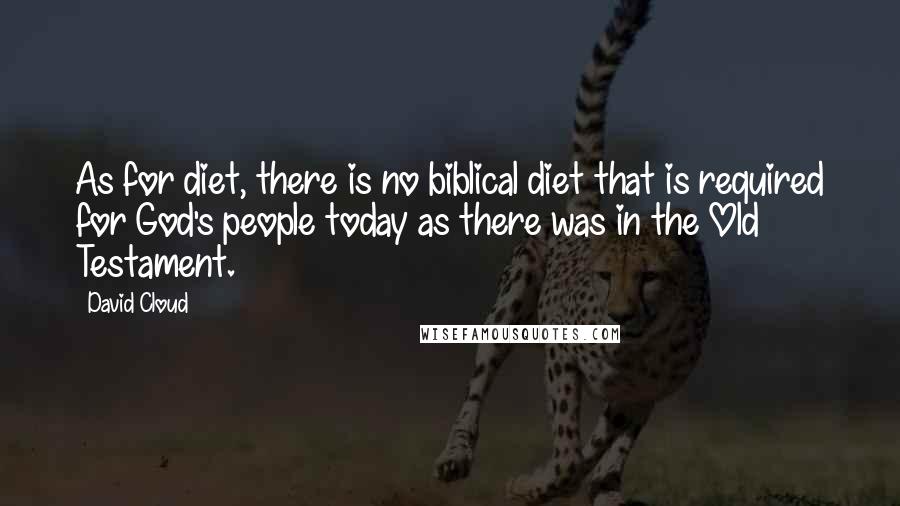 As for diet, there is no biblical diet that is required for God's people today as there was in the Old Testament.

David Cloud

WISEFAMOUSQUOTES.COM